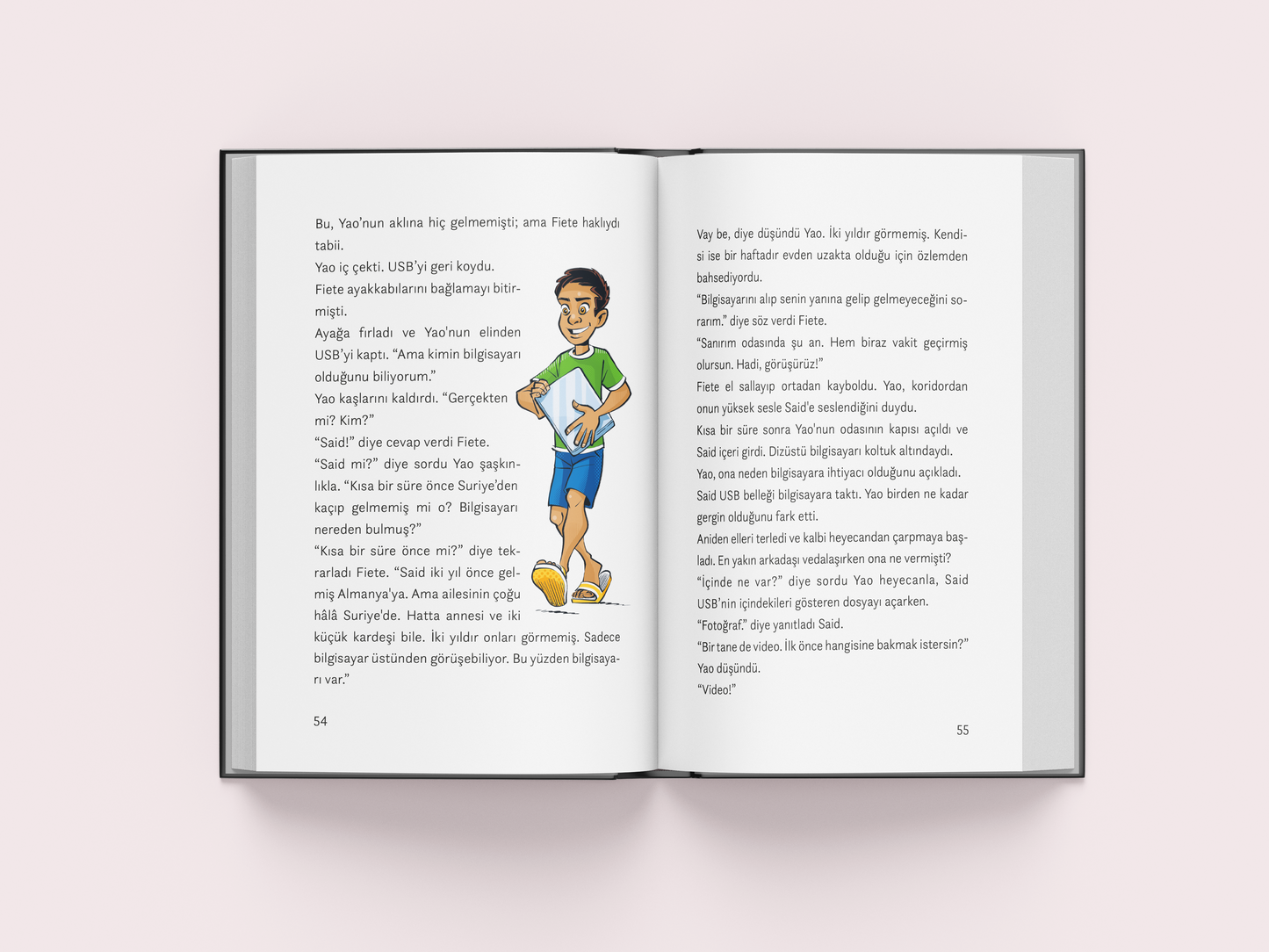 Bu, Yao'nun aklına hiç gelmemişti; ama Fiete haklıydı tabii.

Yao iç çekti. USB'yi geri koydu.

Fiete ayakkabılarını bağlamayı bitirmişti.

Ayağa fırladı ve Yao'nun elinden USB'yi kaptı. "Ama kimin bilgisayarı olduğunu biliyorum."

Yao kaşlarını kaldırdı. "Gerçekten mi? Kim?"

"Said!" diye cevap verdi Fiete.

"Said mi?" diye sordu Yao şaşkınlıkla. "Kısa bir süre önce Suriye'den kaçıp gelmemiş mi o? Bilgisayarı nereden bulmuş?"

"Kısa bir süre önce mi?" diye tekrarladı Fiete. "Said iki yıl önce gelmiş Almanya'ya. Ama ailesinin çoğu hâlâ Suriye'de. Hatta annesi ve iki küçük kardeşi bile. İki yıldır onları görmemiş. Sadece bilgisayar üstünden görüşebiliyor. Bu yüzden bilgisayarı var."

54

Vay be, diye düşündü Yao. İki yıldır görmemiş. Kendisi ise bir haftadır evden uzakta olduğu için özlemden bahsediyordu.

"Bilgisayarını alıp senin yanına gelip gelmeyeceğini sorarım." diye söz verdi Fiete.

"Sanırım odasında şu an. Hem biraz vakit geçirmiş olursun. Hadi, görüşürüz!"

Fiete el sallayıp ortadan kayboldu. Yao, koridordan onun yüksek sesle Said'e seslendiğini duydu.

Kısa bir süre sonra Yao'nun odasının kapısı açıldı ve Said içeri girdi. Dizüstü bilgisayarı koltuk altındaydı.

Yao, ona neden bilgisayara ihtiyacı olduğunu açıkladı.

Said USB belleği bilgisayara taktı. Yao birden ne kadar gergin olduğunu fark etti.

Aniden elleri terledi ve kalbi heyecandan çarpmaya başladı. En yakın arkadaşı vedalaşırken ona ne vermişti?

"İçinde ne var?" diye sordu Yao heyecanla, Said USB'nin içindekileri gösteren dosyayı açarken.

"Fotoğraf." diye yanıtladı Said.

"Bir tane de video. İlk önce hangisine bakmak istersin?"

Yao düşündü.

"Video!"

55